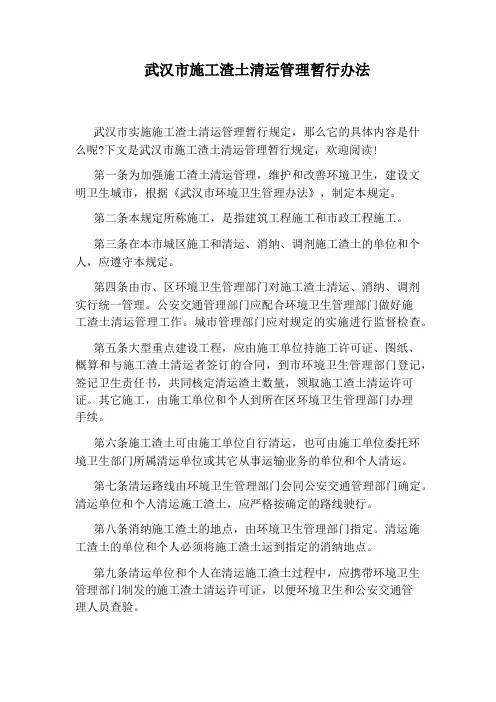 武汉市施工渣土清运管理暂行办法

武汉市实施施工渣土清运管理暂行规定，那么它的具体内容是什么呢?下文是武汉市施工渣土清运管理暂行规定，欢迎阅读！

第一条为加强施工渣土清运管理，维护和改善环境卫生，建设文明卫生城市，根据《武汉市环境卫生管理办法》，制定本规定。

第二条本规定所称施工，是指建筑工程施工和市政工程施工。

第三条在本市城区施工和清运、消纳、调剂施工渣土的单位和个人，应遵守本规定。

第四条由市、区环境卫生管理部门对施工渣土清运、消纳、调剂实行统一管理。公安交通管理部门应配合环境卫生管理部门做好施工渣土清运管理工作。城市管理部门应对规定的实施进行监督检查。

第五条大型重点建设工程，应由施工单位持施工许可证、图纸、概算和与施工渣土清运者签订的合同，到市环境卫生管理部门登记，签记卫生责任书，共同核定清运渣土数量，领取施工渣土清运许可证。其它施工，由施工单位和个人到所在区环境卫生管理部门办理手续。

第六条施工渣土可由施工单位自行清运，也可由施工单位委托环境卫生部门所属清运单位或其它从事运输业务的单位和个人清运。

第七条清运路线由环境卫生管理部门会同公安交通管理部门确定。清运单位和个人清运施工渣土，应严格按确定的路线驶行。

第八条消纳施工渣土的地点，由环境卫生管理部门指定。清运施工渣土的单位和个人必须将施工渣土运到指定的消纳地点。

第九条清运单位和个人在清运施工渣土过程中，应携带环境卫生管理部门制发的施工渣土清运许可证，以便环境卫生和公安交通管理人员查验。